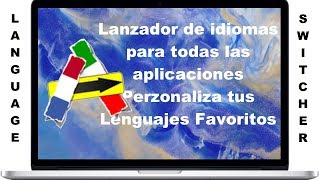 LANGUAGE

Lanzador de idiomas para todas las aplicaciones Perzonaliza tus Lenguajes Favoritos

SWITCHER